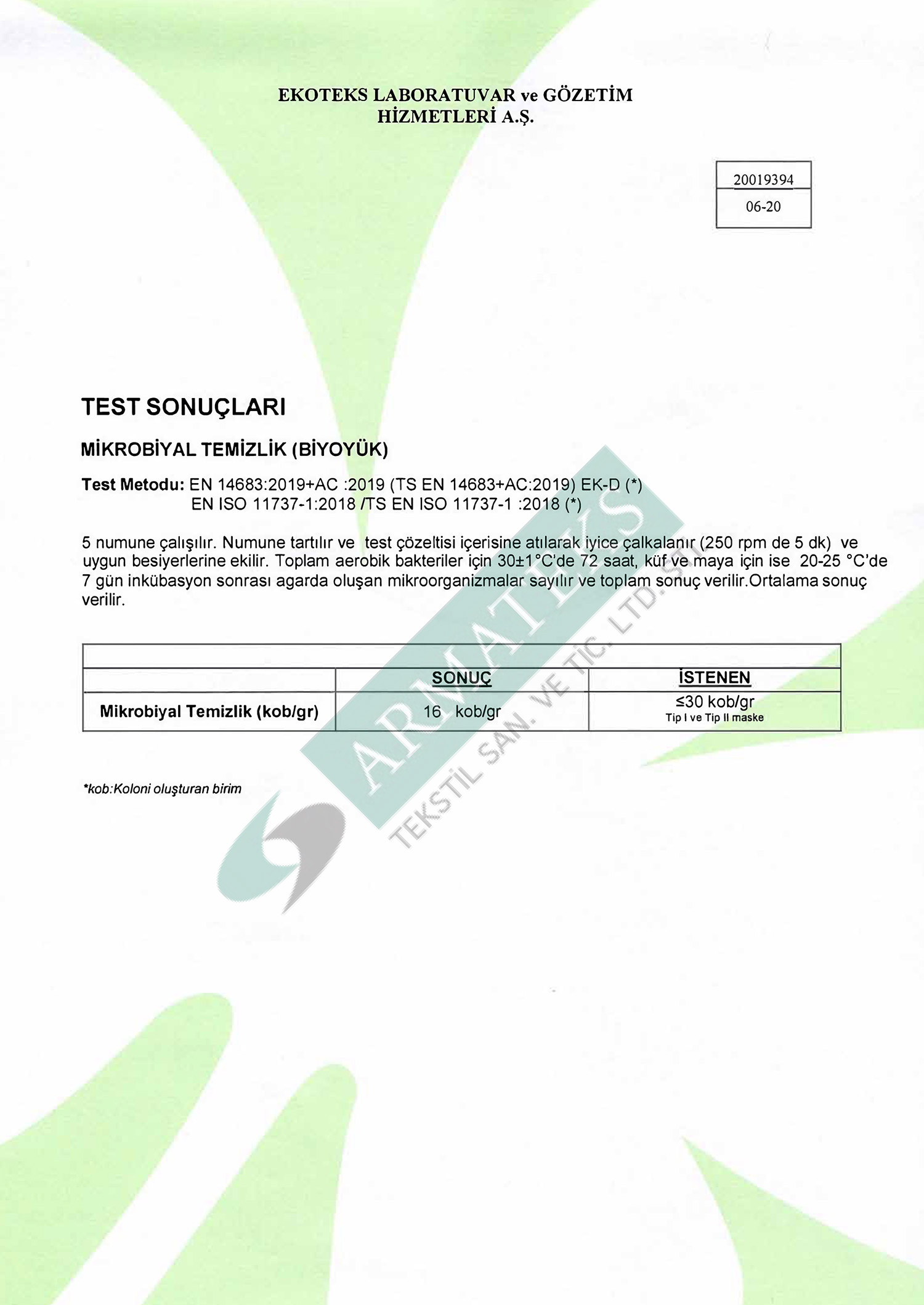 EKOTEKS LABORATUVAR ve GÖZETİM HİZMETLERİ A.Ş.

20019394
06-20

TEST SONUÇLARI

MİKROBİYAL TEMİZLİK (BİYOYÜK)

Test Metodu: EN 14683:2019+AC :2019 (TS EN 14683+AC:2019) EK-D (*)
EN ISO 11737-1:2018 /TS EN ISO 11737-1 :2018 (*)

5 numune çalışılır. Numune tartılır ve test çözeltisi içerisine atılarak iyice çalkalanır (250 rpm de 5 dk) ve uygun besiyerlerine ekilir. Toplam aerobik bakteriler için 30±1°C'de 72 saat, küf ve maya için ise 20-25 °C'de 7 gün inkübasyon sonrası agarda oluşan mikroorganizmalar sayılır ve toplam sonuç verilir.Ortalama sonuç verilir.

| | SONUÇ | İSTENEN |
|---|---|---|
| Mikrobiyal Temizlik (kob/gr) | 16 kob/gr | ≤30 kob/gr Tip I ve Tip II maske |

*kob:Koloni oluşturan birim

ARMATEKS
TEKSTİL SAN. VE TİC. LTD. ŞTİ.